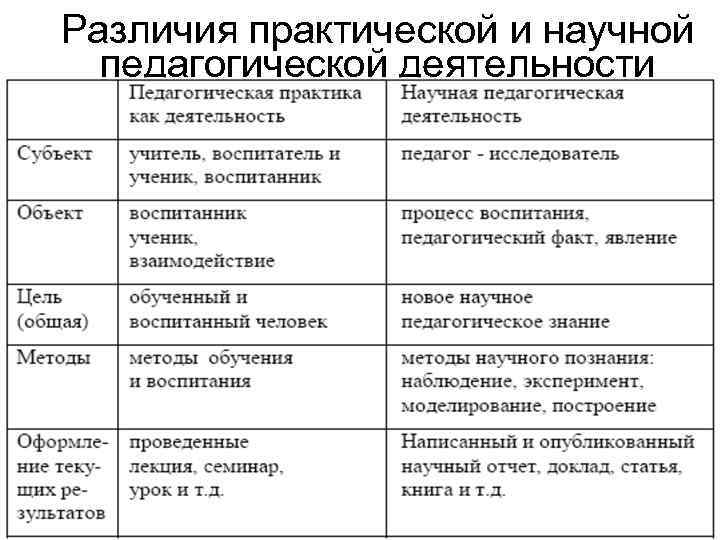 Различия практической и научной педагогической деятельности

| | Педагогическая практика как деятельность | Научная педагогическая деятельность |
|---|---|---|
| Субъект | учитель, воспитатель и ученик, воспитанник | педагог - исследователь |
| Объект | воспитанник ученик, взаимодействие | процесс воспитания, педагогический факт, явление |
| Цель (общая) | обученный и воспитанный человек | новое научное педагогическое знание |
| Методы | методы обучения и воспитания | методы научного познания: наблюдение, эксперимент, моделирование, построение |
| Оформление текущих результатов | проведенные лекция, семинар, урок и т.д. | Написанный и опубликованный научный отчет, доклад, статья, книга и т.д. |